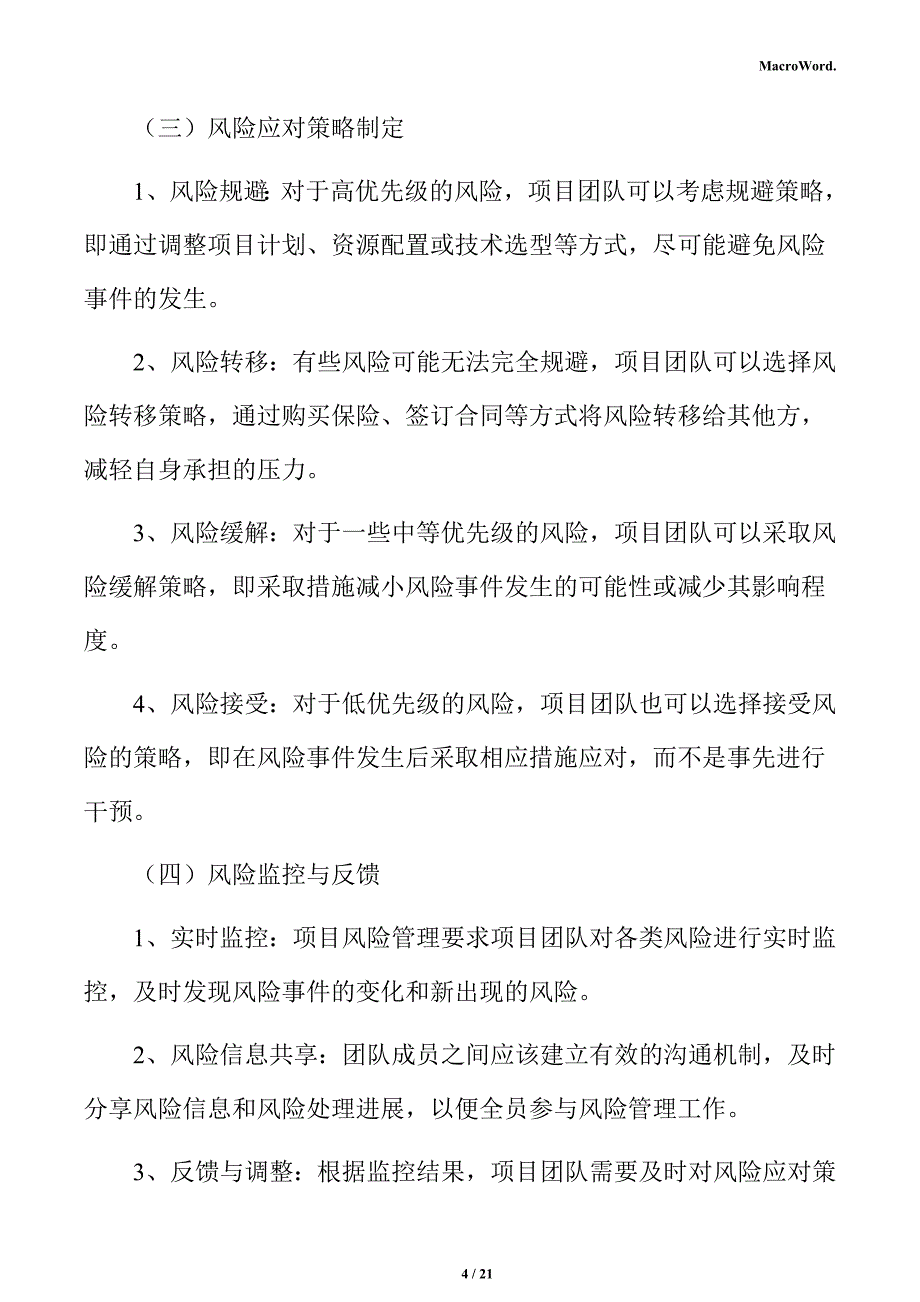 MacroWord.

（三）风险应对策略制定

1、风险规避：对于高优先级的风险，项目团队可以考虑规避策略，即通过调整项目计划、资源配置或技术选型等方式，尽可能避免风险事件的发生。

2、风险转移：有些风险可能无法完全规避，项目团队可以选择风险转移策略，通过购买保险、签订合同等方式将风险转移给其他方，减轻自身承担的压力。

3、风险缓解：对于一些中等优先级的风险，项目团队可以采取风险缓解策略，即采取措施减小风险事件发生的可能性或减少其影响程度。

4、风险接受：对于低优先级的风险，项目团队也可以选择接受风险的策略，即在风险事件发生后采取相应措施应对，而不是事先进行干预。

（四）风险监控与反馈

1、实时监控：项目风险管理要求项目团队对各类风险进行实时监控，及时发现风险事件的变化和新出现的风险。

2、风险信息共享：团队成员之间应该建立有效的沟通机制，及时分享风险信息和风险处理进展，以便全员参与风险管理工作。

3、反馈与调整：根据监控结果，项目团队需要及时对风险应对策

4 / 21